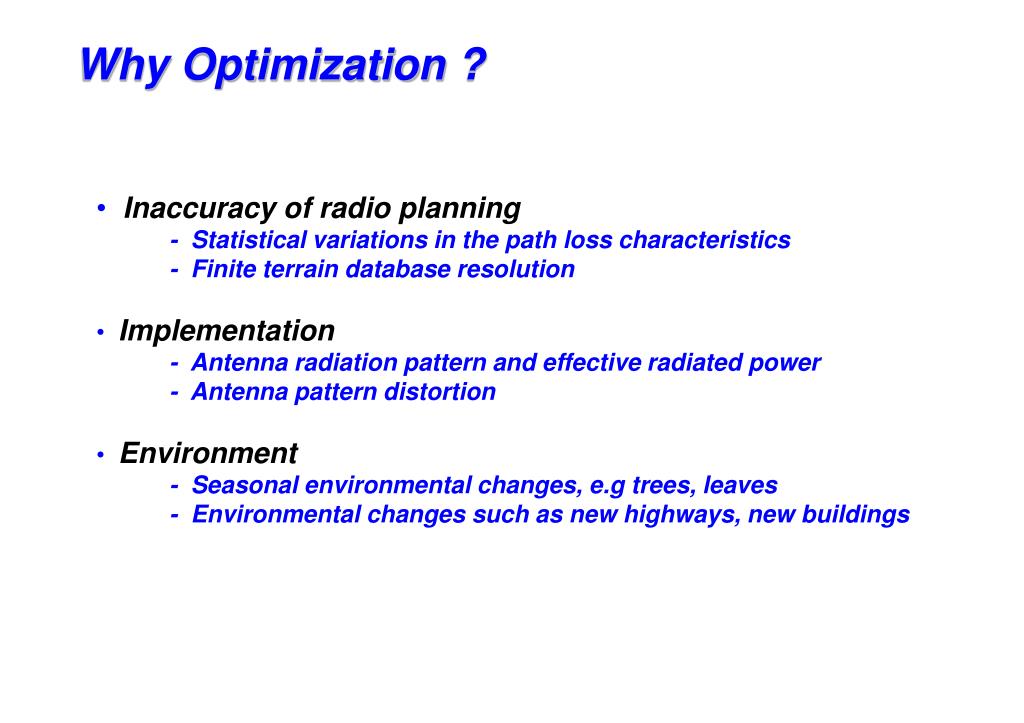 Why Optimization ?

• Inaccuracy of radio planning
- Statistical variations in the path loss characteristics
- Finite terrain database resolution

• Implementation
- Antenna radiation pattern and effective radiated power
- Antenna pattern distortion

• Environment
- Seasonal environmental changes, e.g trees, leaves
- Environmental changes such as new highways, new buildings